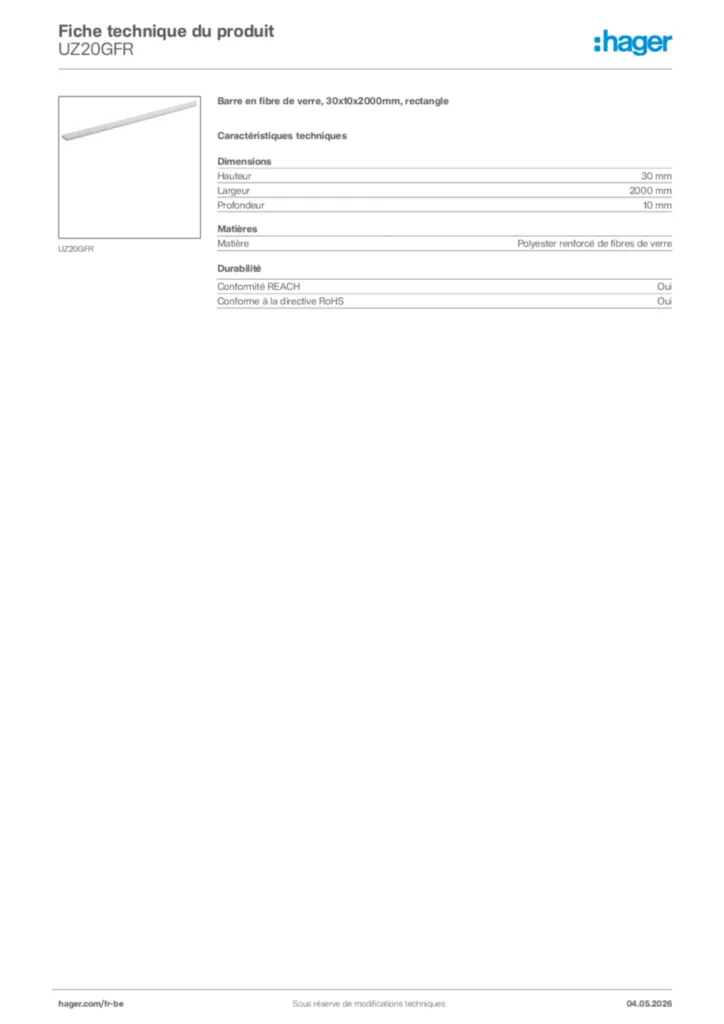 Fiche technique du produit
UZ20GFR

:hager

UZ20GFR

Barre en fibre de verre, 30x10x2000mm, rectangle

Caractéristiques techniques

Dimensions

| Hauteur | 30 mm |
|---|---|
| Largeur | 2000 mm |
| Profondeur | 10 mm |

Matières

| Matière | Polyester renforcé de fibres de verre |
|---|---|

Durabilité

| Conformité REACH | Oui |
|---|---|
| Conforme à la directive RoHS | Oui |

hager.com/fr-be
Sous réserve de modifications techniques
04.05.2026